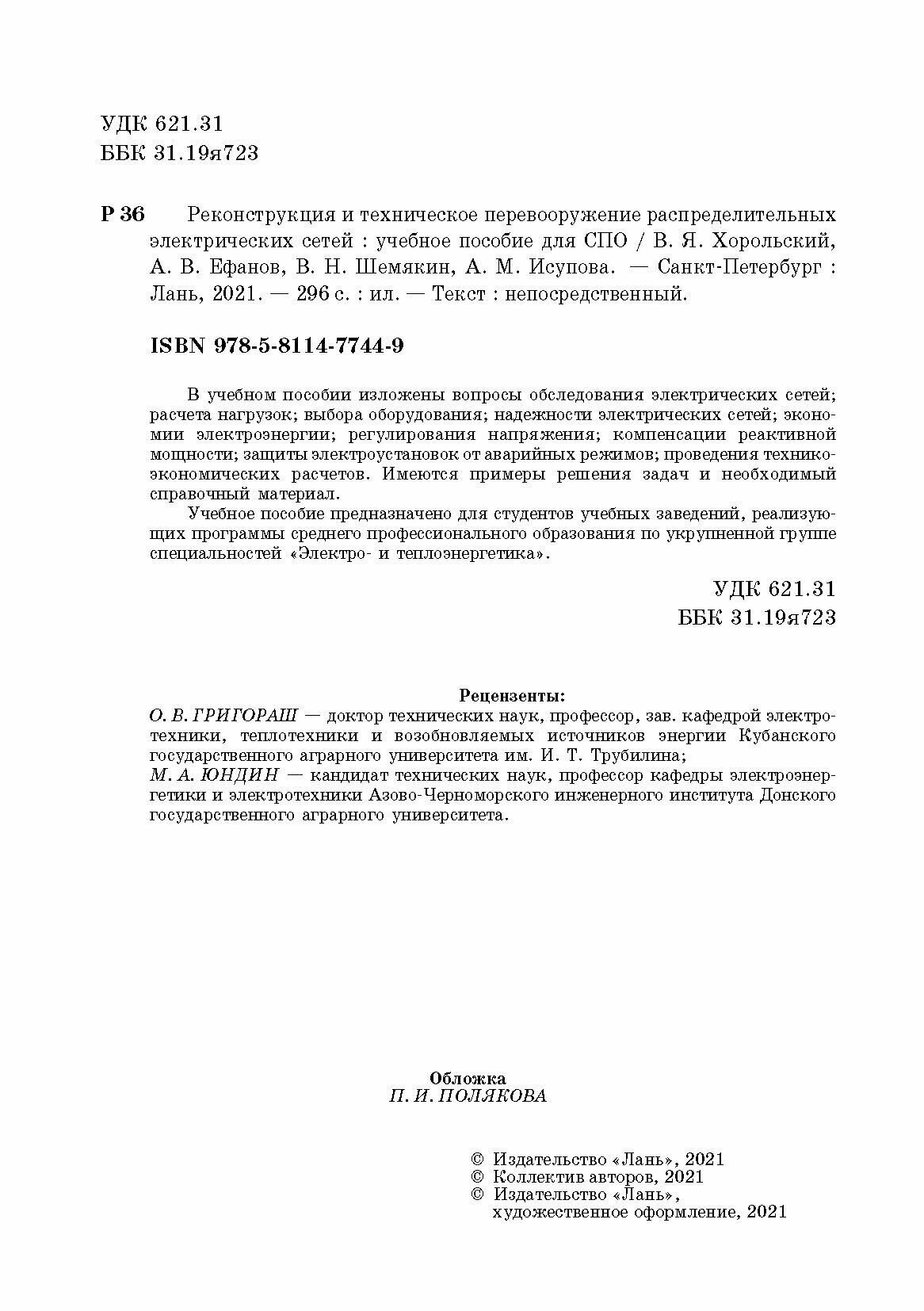 УДК 621.31
ББК 31.19я723

Р 36 Реконструкция и техническое перевооружение распределительных электрических сетей : учебное пособие для СПО / В. Я. Хорольский, А. В. Ефанов, В. Н. Шемякин, А. М. Исупова. — Санкт-Петербург : Лань, 2021. — 296 с. : ил. — Текст : непосредственный.

ISBN 978-5-8114-7744-9

В учебном пособии изложены вопросы обследования электрических сетей; расчета нагрузок; выбора оборудования; надежности электрических сетей; экономии электроэнергии; регулирования напряжения; компенсации реактивной мощности; защиты электроустановок от аварийных режимов; проведения технико-экономических расчетов. Имеются примеры решения задач и необходимый справочный материал.

Учебное пособие предназначено для студентов учебных заведений, реализующих программы среднего профессионального образования по укрупненной группе специальностей «Электро- и теплоэнергетика».

УДК 621.31
ББК 31.19я723

Рецензенты:
О. В. ГРИГОРАШ — доктор технических наук, профессор, зав. кафедрой электротехники, теплотехники и возобновляемых источников энергии Кубанского государственного аграрного университета им. И. Т. Трубилина;
М. А. ЮНДИН — кандидат технических наук, профессор кафедры электроэнергетики и электротехники Азово-Черноморского инженерного института Донского государственного аграрного университета.

Обложка
П. И. ПОЛЯКОВА

© Издательство «Лань», 2021
© Коллектив авторов, 2021
© Издательство «Лань», художественное оформление, 2021